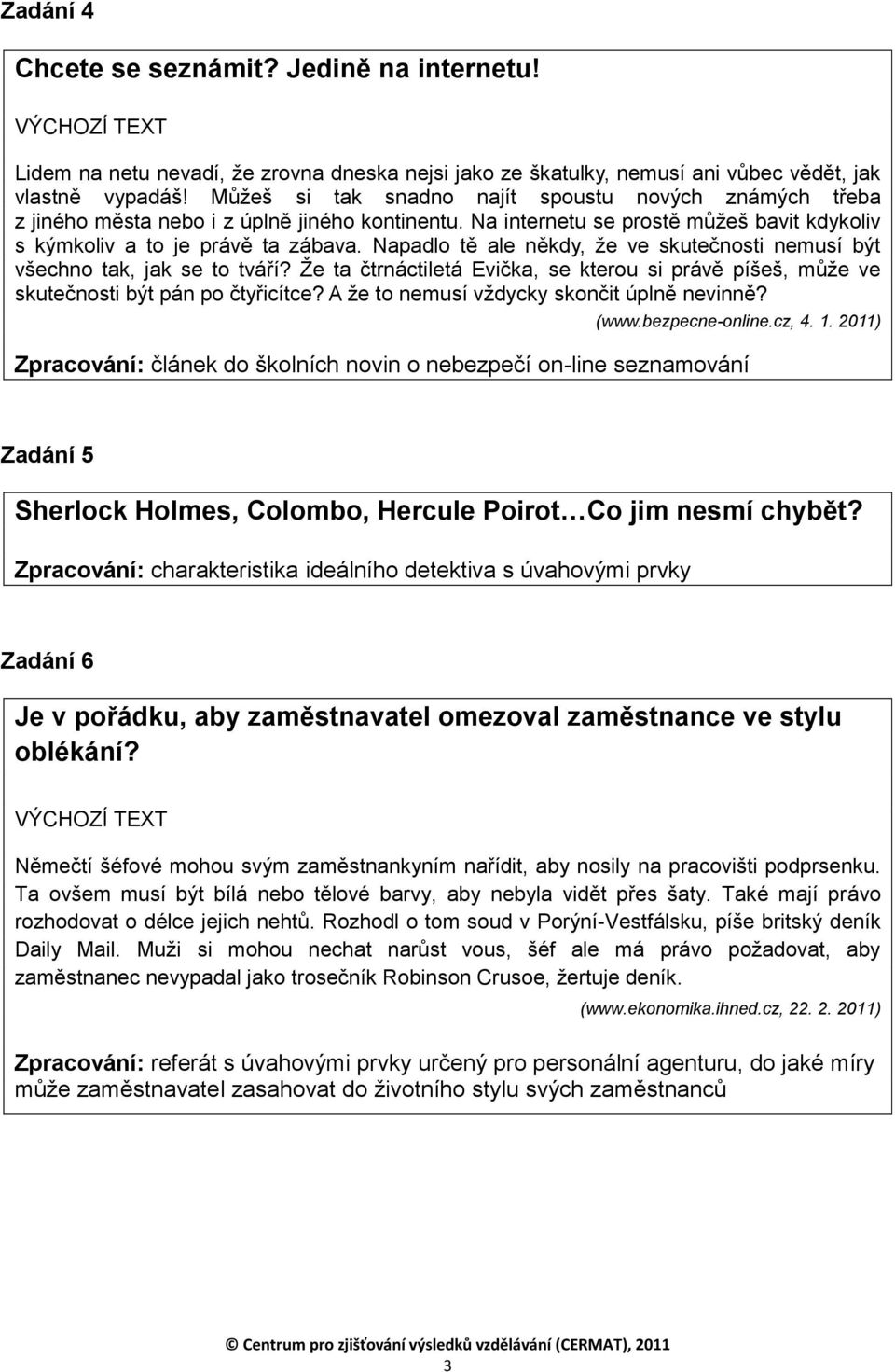 Zadání 4

Chcete se seznámit? Jedině na internetu!

VÝCHOZÍ TEXT

Lidem na netu nevadí, že zrovna dneska nejsi jako ze škatulky, nemusí ani vůbec vědět, jak vlastně vypadáš! Můžeš si tak snadno najít spoustu nových známých třeba z jiného města nebo i z úplně jiného kontinentu. Na internetu se prostě můžeš bavit kdykoliv s kýmkoliv a to je právě ta zábava. Napadlo tě ale někdy, že ve skutečnosti nemusí být všechno tak, jak se to tváří? Že ta čtrnáctiletá Evička, se kterou si právě píšeš, může ve skutečnosti být pán po čtyřicítce? A že to nemusí vždycky skončit úplně nevinně?

(www.bezpecne-online.cz, 4. 1. 2011)

Zpracování: článek do školních novin o nebezpečí on-line seznamování

Zadání 5

Sherlock Holmes, Colombo, Hercule Poirot…Co jim nesmí chybět?

Zpracování: charakteristika ideálního detektiva s úvahovými prvky

Zadání 6

Je v pořádku, aby zaměstnavatel omezoval zaměstnance ve stylu oblékání?

VÝCHOZÍ TEXT

Němečtí šéfové mohou svým zaměstnankyním nařídit, aby nosily na pracovišti podprsenku. Ta ovšem musí být bílá nebo tělové barvy, aby nebyla vidět přes šaty. Také mají právo rozhodovat o délce jejich nehtů. Rozhodl o tom soud v Porýní-Vestfálsku, píše britský deník Daily Mail. Muži si mohou nechat narůst vous, šéf ale má právo požadovat, aby zaměstnanec nevypadal jako trosečník Robinson Crusoe, žertuje deník.

(www.ekonomika.ihned.cz, 22. 2. 2011)

Zpracování: referát s úvahovými prvky určený pro personální agenturu, do jaké míry může zaměstnavatel zasahovat do životního stylu svých zaměstnanců

© Centrum pro zjišťování výsledků vzdělávání (CERMAT), 2011

3